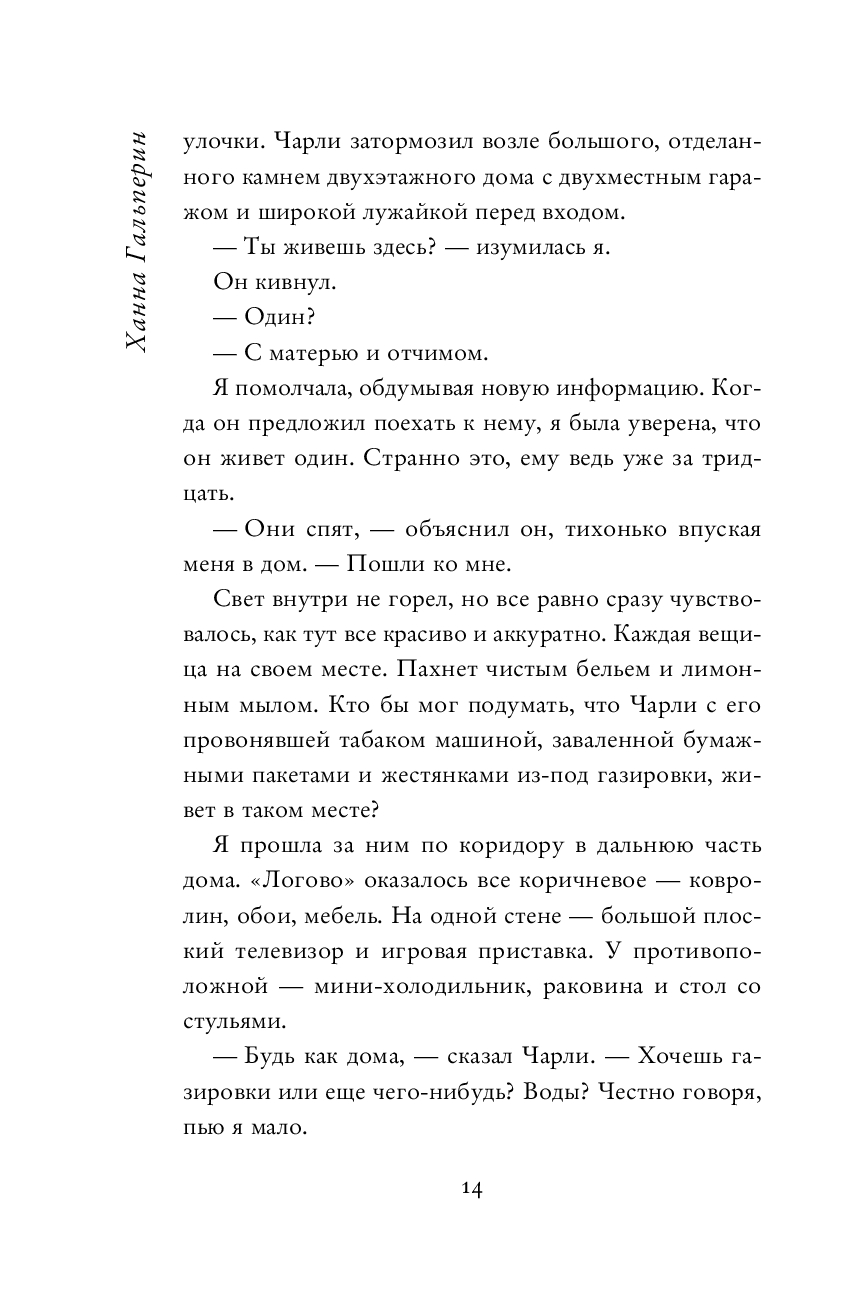 Ханна Гальперин

улочки. Чарли затормозил возле большого, отделанного камнем двухэтажного дома с двухместным гаражом и широкой лужайкой перед входом.

— Ты живешь здесь? — изумилась я.

Он кивнул.

— Один?

— С матерью и отчимом.

Я помолчала, обдумывая новую информацию. Когда он предложил поехать к нему, я была уверена, что он живет один. Странно это, ему ведь уже за тридцать.

— Они спят, — объяснил он, тихонько впуская меня в дом. — Пошли ко мне.

Свет внутри не горел, но все равно сразу чувствовалось, как тут все красиво и аккуратно. Каждая вещица на своем месте. Пахнет чистым бельем и лимонным мылом. Кто бы мог подумать, что Чарли с его провонявшей табаком машиной, заваленной бумажными пакетами и жестянками из-под газировки, живет в таком месте?

Я прошла за ним по коридору в дальнюю часть дома. «Логово» оказалось все коричневое — ковролин, обои, мебель. На одной стене — большой плоский телевизор и игровая приставка. У противоположной — мини-холодильник, раковина и стол со стульями.

— Будь как дома, — сказал Чарли. — Хочешь газировки или еще чего-нибудь? Воды? Честно говоря, пью я мало.

14